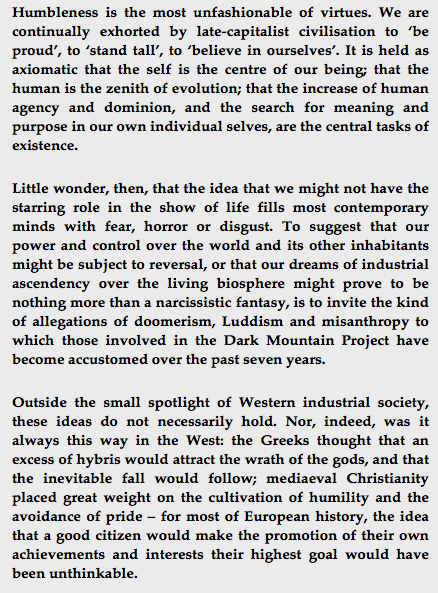 Humbleness is the most unfashionable of virtues. We are continually exhorted by late-capitalist civilisation to 'be proud', to 'stand tall', to 'believe in ourselves'. It is held as axiomatic that the self is the centre of our being; that the human is the zenith of evolution; that the increase of human agency and dominion, and the search for meaning and purpose in our own individual selves, are the central tasks of existence.

Little wonder, then, that the idea that we might not have the starring role in the show of life fills most contemporary minds with fear, horror or disgust. To suggest that our power and control over the world and its other inhabitants might be subject to reversal, or that our dreams of industrial ascendency over the living biosphere might prove to be nothing more than a narcissistic fantasy, is to invite the kind of allegations of doomerism, Luddism and misanthropy to which those involved in the Dark Mountain Project have become accustomed over the past seven years.

Outside the small spotlight of Western industrial society, these ideas do not necessarily hold. Nor, indeed, was it always this way in the West: the Greeks thought that an excess of hybris would attract the wrath of the gods, and that the inevitable fall would follow; mediaeval Christianity placed great weight on the cultivation of humility and the avoidance of pride – for most of European history, the idea that a good citizen would make the promotion of their own achievements and interests their highest goal would have been unthinkable.